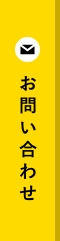 お問い合わせ